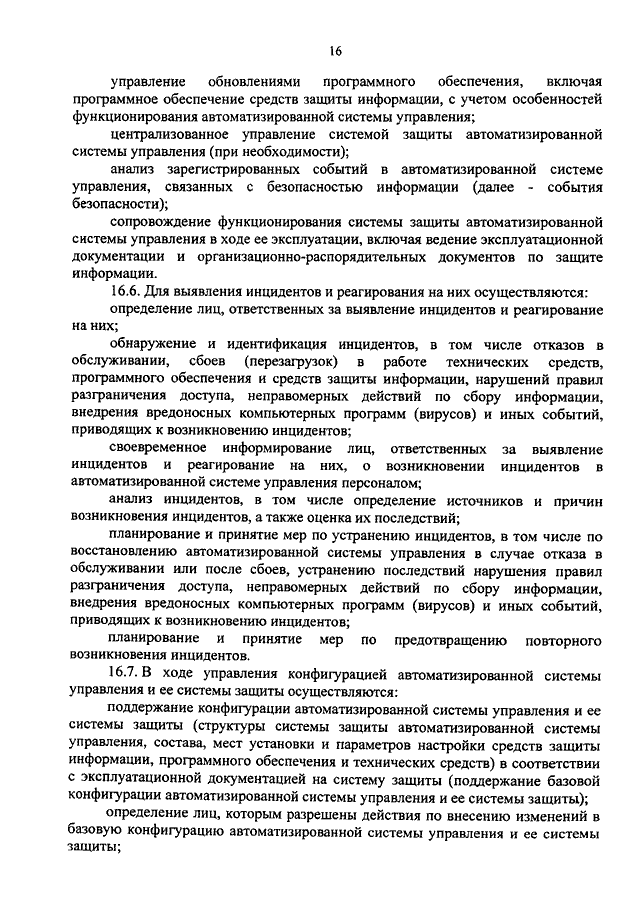 16

управление обновлениями программного обеспечения, включая программное обеспечение средств защиты информации, с учетом особенностей функционирования автоматизированной системы управления;

централизованное управление системой защиты автоматизированной системы управления (при необходимости);

анализ зарегистрированных событий в автоматизированной системе управления, связанных с безопасностью информации (далее - события безопасности);

сопровождение функционирования системы защиты автоматизированной системы управления в ходе ее эксплуатации, включая ведение эксплуатационной документации и организационно-распорядительных документов по защите информации.

16.6. Для выявления инцидентов и реагирования на них осуществляются:

определение лиц, ответственных за выявление инцидентов и реагирование на них;

обнаружение и идентификация инцидентов, в том числе отказов в обслуживании, сбоев (перезагрузок) в работе технических средств, программного обеспечения и средств защиты информации, нарушений правил разграничения доступа, неправомерных действий по сбору информации, внедрения вредоносных компьютерных программ (вирусов) и иных событий, приводящих к возникновению инцидентов;

своевременное информирование лиц, ответственных за выявление инцидентов и реагирование на них, о возникновении инцидентов в автоматизированной системе управления персоналом;

анализ инцидентов, в том числе определение источников и причин возникновения инцидентов, а также оценка их последствий;

планирование и принятие мер по устранению инцидентов, в том числе по восстановлению автоматизированной системы управления в случае отказа в обслуживании или после сбоев, устранению последствий нарушения правил разграничения доступа, неправомерных действий по сбору информации, внедрения вредоносных компьютерных программ (вирусов) и иных событий, приводящих к возникновению инцидентов;

планирование и принятие мер по предотвращению повторного возникновения инцидентов.

16.7. В ходе управления конфигурацией автоматизированной системы управления и ее системы защиты осуществляются:

поддержание конфигурации автоматизированной системы управления и ее системы защиты (структуры системы защиты автоматизированной системы управления, состава, мест установки и параметров настройки средств защиты информации, программного обеспечения и технических средств) в соответствии с эксплуатационной документацией на систему защиты (поддержание базовой конфигурации автоматизированной системы управления и ее системы защиты);

определение лиц, которым разрешены действия по внесению изменений в базовую конфигурацию автоматизированной системы управления и ее системы защиты;